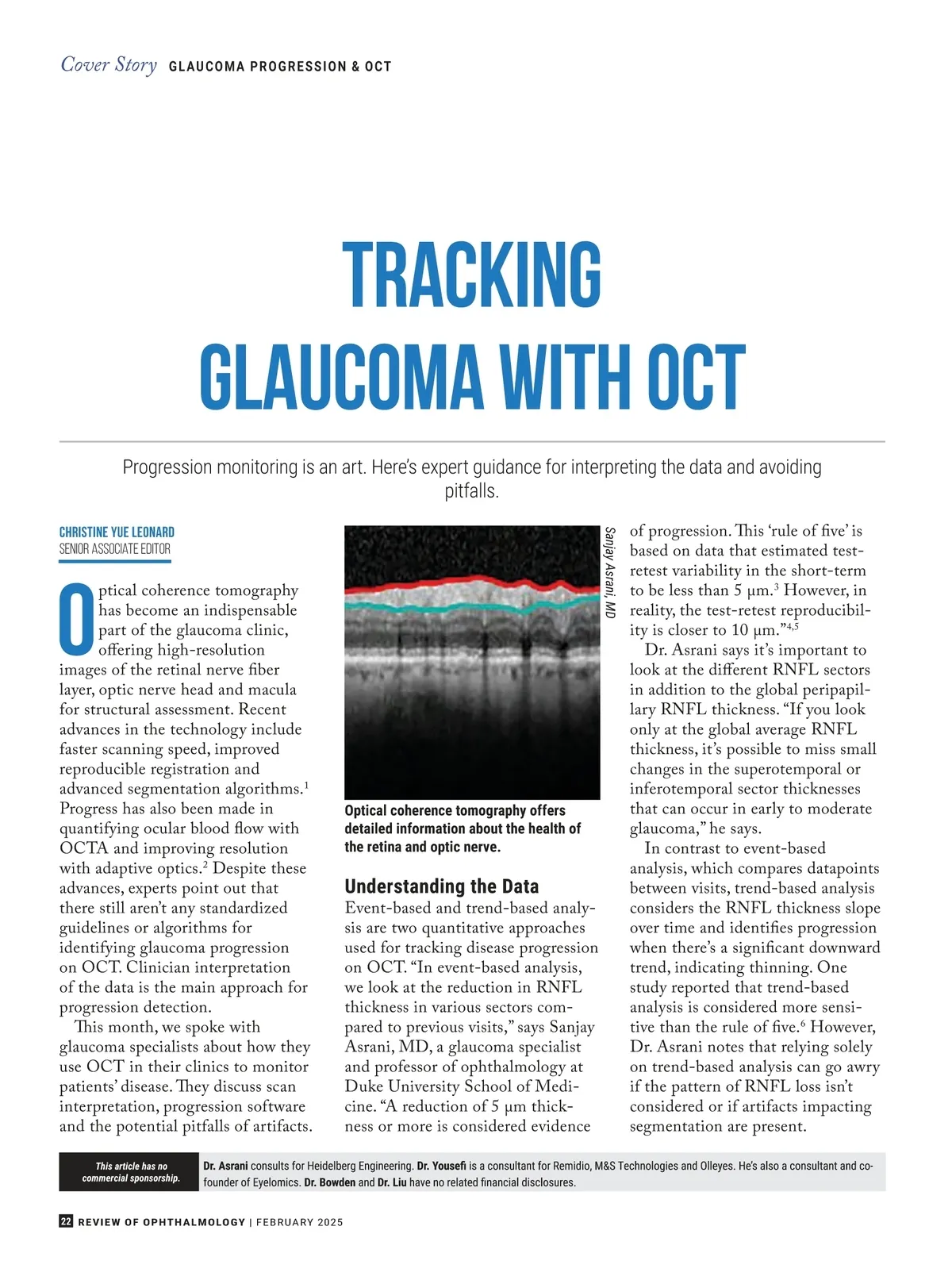 Cover Story GLAUCOMA PROGRESSION & OCT

TRACKING GLAUCOMA WITH OCT

Progression monitoring is an art. Here's expert guidance for interpreting the data and avoiding pitfalls.

CHRISTINE YUE LEONARD
SENIOR ASSOCIATE EDITOR

Optical coherence tomography has become an indispensable part of the glaucoma clinic, offering high-resolution images of the retinal nerve fiber layer, optic nerve head and macula for structural assessment. Recent advances in the technology include faster scanning speed, improved reproducible registration and advanced segmentation algorithms.$^1$ Progress has also been made in quantifying ocular blood flow with OCTA and improving resolution with adaptive optics.$^2$ Despite these advances, experts point out that there still aren't any standardized guidelines or algorithms for identifying glaucoma progression on OCT. Clinician interpretation of the data is the main approach for progression detection.

This month, we spoke with glaucoma specialists about how they use OCT in their clinics to monitor patients' disease. They discuss scan interpretation, progression software and the potential pitfalls of artifacts.

Sanjay Asrani, MD

Optical coherence tomography offers detailed information about the health of the retina and optic nerve.

Understanding the Data
Event-based and trend-based analysis are two quantitative approaches used for tracking disease progression on OCT. "In event-based analysis, we look at the reduction in RNFL thickness in various sectors compared to previous visits," says Sanjay Asrani, MD, a glaucoma specialist and professor of ophthalmology at Duke University School of Medicine. "A reduction of 5 µm thickness or more is considered evidence of progression. This 'rule of five' is based on data that estimated test-retest variability in the short-term to be less than 5 µm.$^3$ However, in reality, the test-retest reproducibility is closer to 10 µm."$^{4,5}$

Dr. Asrani says it's important to look at the different RNFL sectors in addition to the global peripapillary RNFL thickness. "If you look only at the global average RNFL thickness, it's possible to miss small changes in the superotemporal or inferotemporal sector thicknesses that can occur in early to moderate glaucoma," he says.

In contrast to event-based analysis, which compares datapoints between visits, trend-based analysis considers the RNFL thickness slope over time and identifies progression when there's a significant downward trend, indicating thinning. One study reported that trend-based analysis is considered more sensitive than the rule of five.$^6$ However, Dr. Asrani notes that relying solely on trend-based analysis can go awry if the pattern of RNFL loss isn't considered or if artifacts impacting segmentation are present.

This article has no commercial sponsorship.

Dr. Asrani consults for Heidelberg Engineering. Dr. Yousefi is a consultant for Remidio, M&S Technologies and Olleyes. He's also a consultant and co-founder of Eyelomics. Dr. Bowden and Dr. Liu have no related financial disclosures.

22 REVIEW OF OPHTHALMOLOGY | FEBRUARY 2025